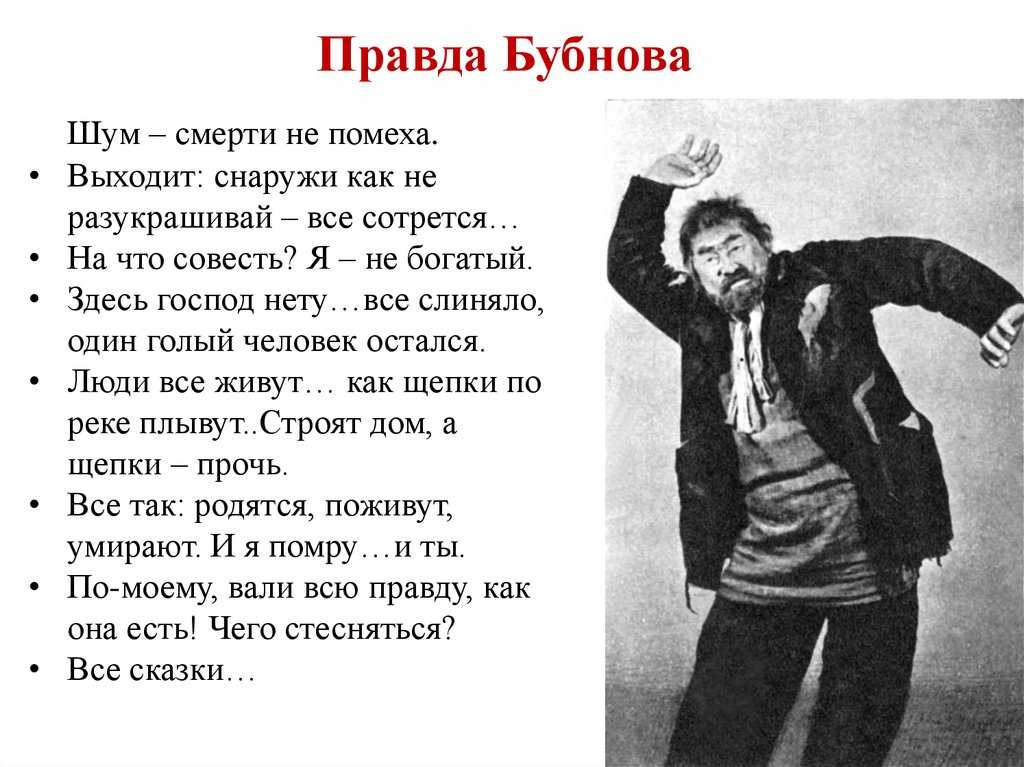 Правда Бубнова

Шум – смерти не помеха.

• Выходит: снаружи как не разукрашивай – все сотрется…
• На что совесть? Я – не богатый.
• Здесь господ нету…все слиняло, один голый человек остался.
• Люди все живут… как щепки по реке плывут..Строят дом, а щепки – прочь.
• Все так: родятся, поживут, умирают. И я помру…и ты.
• По-моему, вали всю правду, как она есть! Чего стесняться?
• Все сказки…